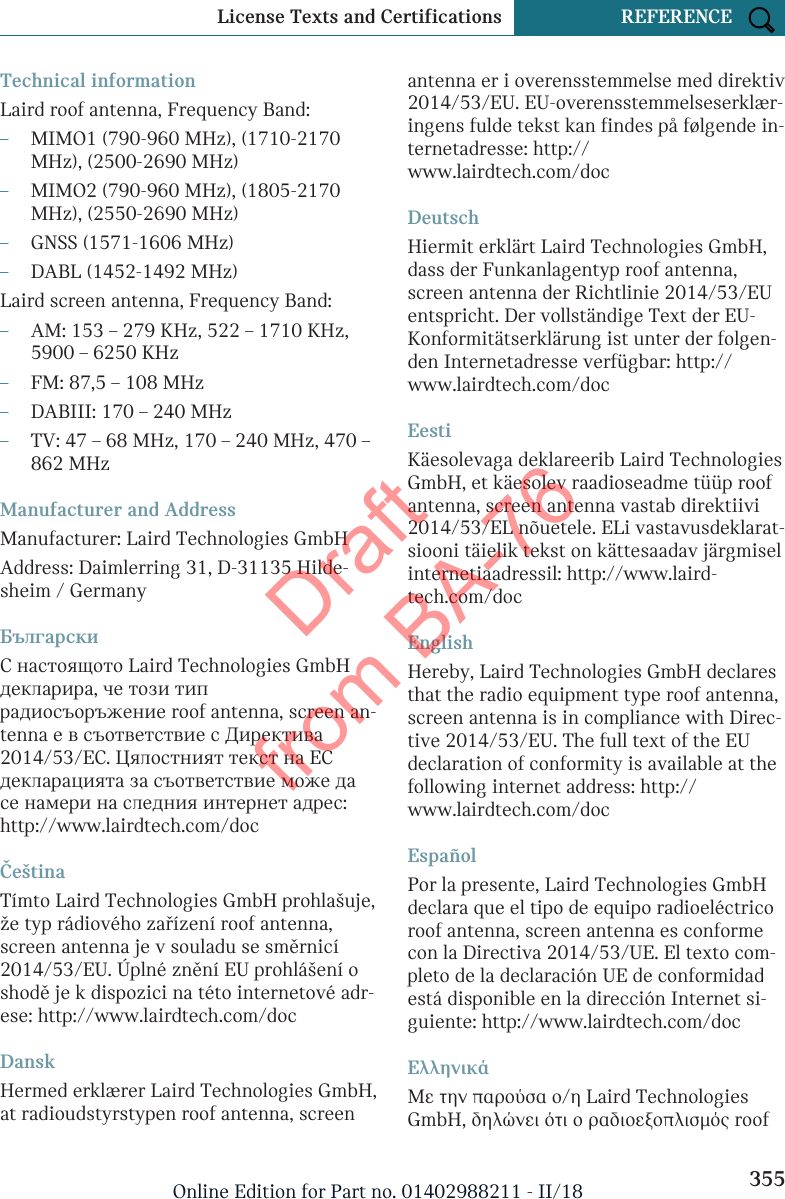 License Texts and Certifications REFERENCE

Technical information

Laird roof antenna, Frequency Band:

– MIMO1 (790-960 MHz), (1710-2170 MHz), (2500-2690 MHz)

– MIMO2 (790-960 MHz), (1805-2170 MHz), (2550-2690 MHz)

– GNSS (1571-1606 MHz)

– DABL (1452-1492 MHz)

Laird screen antenna, Frequency Band:

– AM: 153 – 279 KHz, 522 – 1710 KHz, 5900 – 6250 KHz

– FM: 87,5 – 108 MHz

– DABIII: 170 – 240 MHz

– TV: 47 – 68 MHz, 170 – 240 MHz, 470 – 862 MHz

Manufacturer and Address

Manufacturer: Laird Technologies GmbH

Address: Daimlerring 31, D-31135 Hildesheim / Germany

Български

С настоящото Laird Technologies GmbH декларира, че този тип радиосъоръжение roof antenna, screen antenna е в съответствие с Директива 2014/53/ЕС. Цялостният текст на ЕС декларацията за съответствие може да се намери на следния интернет адрес: http://www.lairdtech.com/doc

Čeština

Tímto Laird Technologies GmbH prohlašuje, že typ rádiového zařízení roof antenna, screen antenna je v souladu se směrnicí 2014/53/EU. Úplné znění EU prohlášení o shodě je k dispozici na této internetové adrese: http://www.lairdtech.com/doc

Dansk

Hermed erklærer Laird Technologies GmbH, at radioudstyrstypen roof antenna, screen antenna er i overensstemmelse med direktiv 2014/53/EU. EU-overensstemmelseserklæringens fulde tekst kan findes på følgende internetadresse: http://www.lairdtech.com/doc

Deutsch

Hiermit erklärt Laird Technologies GmbH, dass der Funkanlagentyp roof antenna, screen antenna der Richtlinie 2014/53/EU entspricht. Der vollständige Text der EU-Konformitätserklärung ist unter der folgenden Internetadresse verfügbar: http://www.lairdtech.com/doc

Eesti

Käesolevaga deklareerib Laird Technologies GmbH, et käesolev raadioseadme tüüp roof antenna, screen antenna vastab direktiivi 2014/53/EL nõuetele. ELi vastavusdeklaratsiooni täielik tekst on kättesaadav järgmisel internetiaadressil: http://www.lairdtech.com/doc

English

Hereby, Laird Technologies GmbH declares that the radio equipment type roof antenna, screen antenna is in compliance with Directive 2014/53/EU. The full text of the EU declaration of conformity is available at the following internet address: http://www.lairdtech.com/doc

Español

Por la presente, Laird Technologies GmbH declara que el tipo de equipo radioeléctrico roof antenna, screen antenna es conforme con la Directiva 2014/53/UE. El texto completo de la declaración UE de conformidad está disponible en la dirección Internet siguiente: http://www.lairdtech.com/doc

Ελληνικά

Με την παρούσα ο/η Laird Technologies GmbH, δηλώνει ότι ο ραδιοεξοπλισμός roof

Draft from BA-76

Online Edition for Part no. 01402988211 - II/18 355